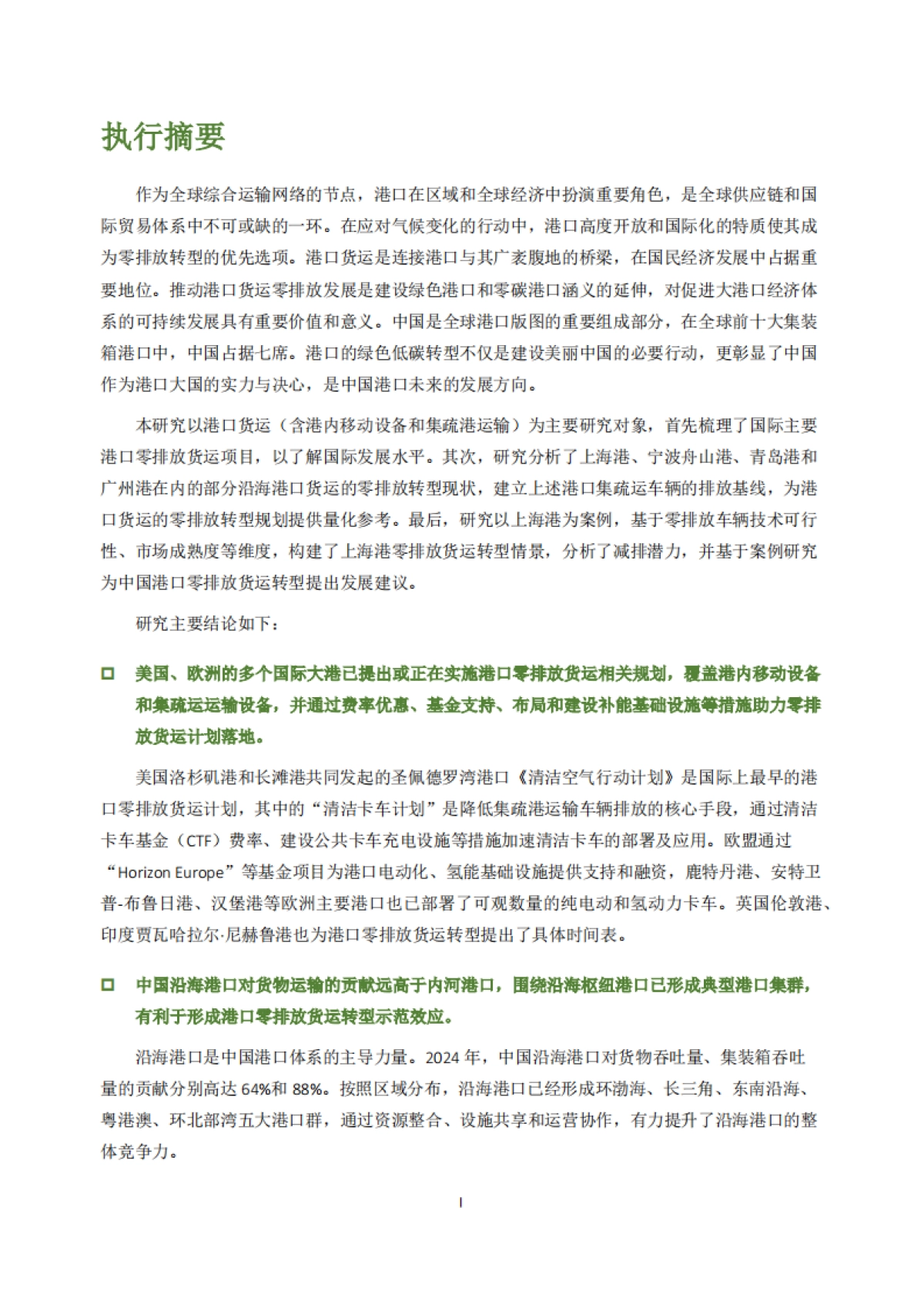 执行摘要

作为全球综合运输网络的节点，港口在区域和全球经济中扮演重要角色，是全球供应链和国际贸易体系中不可或缺的一环。在应对气候变化的行动中，港口高度开放和国际化的特质使其成为零排放转型的优先选项。港口货运是连接港口与其广袤腹地的桥梁，在国民经济发展中占据重要地位。推动港口货运零排放发展是建设绿色港口和零碳港口涵义的延伸，对促进大港口经济体系的可持续发展具有重要价值和意义。中国是全球港口版图的重要组成部分，在全球前十大集装箱港口中，中国占据七席。港口的绿色低碳转型不仅是建设美丽中国的必要行动，更彰显了中国作为港口大国的实力与决心，是中国港口未来的发展方向。

本研究以港口货运（含港内移动设备和集疏港运输）为主要研究对象，首先梳理了国际主要港口零排放货运项目，以了解国际发展水平。其次，研究分析了上海港、宁波舟山港、青岛港和广州港在内的部分沿海港口货运的零排放转型现状，建立上述港口集疏运车辆的排放基线，为港口货运的零排放转型规划提供量化参考。最后，研究以上海港为案例，基于零排放车辆技术可行性、市场成熟度等维度，构建了上海港零排放货运转型情景，分析了减排潜力，并基于案例研究为中国港口零排放货运转型提出发展建议。

研究主要结论如下：

□ 美国、欧洲的多个国际大港已提出或正在实施港口零排放货运相关规划，覆盖港内移动设备和集疏运运输设备，并通过费率优惠、基金支持、布局和建设补能基础设施等措施助力零排放货运计划落地。

美国洛杉矶港和长滩港共同发起的圣佩德罗湾港口《清洁空气行动计划》是国际上最早的港口零排放货运计划，其中的“清洁卡车计划”是降低集疏港运输车辆排放的核心手段，通过清洁卡车基金（CTF）费率、建设公共卡车充电设施等措施加速清洁卡车的部署及应用。欧盟通过“Horizon Europe”等基金项目为港口电动化、氢能基础设施提供支持和融资，鹿特丹港、安特卫普-布鲁日港、汉堡港等欧洲主要港口也已部署了可观数量的纯电动和氢动力卡车。英国伦敦港、印度贾瓦哈拉尔·尼赫鲁港也为港口零排放货运转型提出了具体时间表。

□ 中国沿海港口对货物运输的贡献远高于内河港口，围绕沿海枢纽港口已形成典型港口集群，有利于形成港口零排放货运转型示范效应。

沿海港口是中国港口体系的主导力量。2024 年，中国沿海港口对货物吞吐量、集装箱吞吐量的贡献分别高达 64%和 88%。按照区域分布，沿海港口已经形成环渤海、长三角、东南沿海、粤港澳、环北部湾五大港口群，通过资源整合、设施共享和运营协作，有力提升了沿海港口的整体竞争力。

I